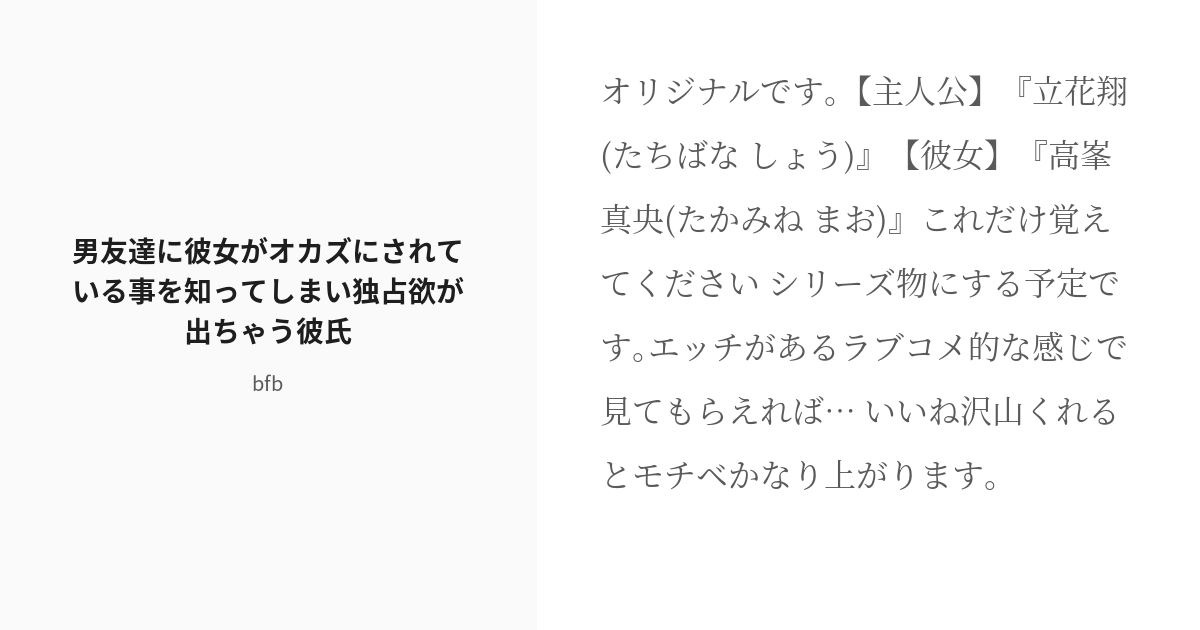 男友達に彼女がオカズにされている事を知ってしまい独占欲が出ちゃう彼氏

bfb

オリジナルです。【主人公】『立花翔(たちばな しょう)』【彼女】『高峯真央(たかみね まお)』これだけ覚えてください シリーズ物にする予定です。エッチがあるラブコメ的な感じで見てもらえれば… いいね沢山くれるとモチベかなり上がります。